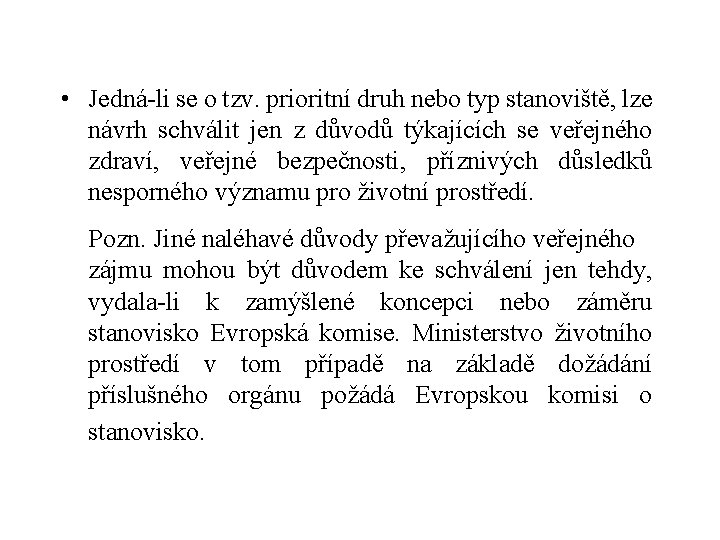 • Jedná-li se o tzv. prioritní druh nebo typ stanoviště, lze návrh schválit jen z důvodů týkajících se veřejného zdraví, veřejné bezpečnosti, příznivých důsledků nesporného významu pro životní prostředí.

Pozn. Jiné naléhavé důvody převažujícího veřejného zájmu mohou být důvodem ke schválení jen tehdy, vydala-li k zamýšlené koncepci nebo záměru stanovisko Evropská komise. Ministerstvo životního prostředí v tom případě na základě dožádání příslušného orgánu požádá Evropskou komisi o stanovisko.